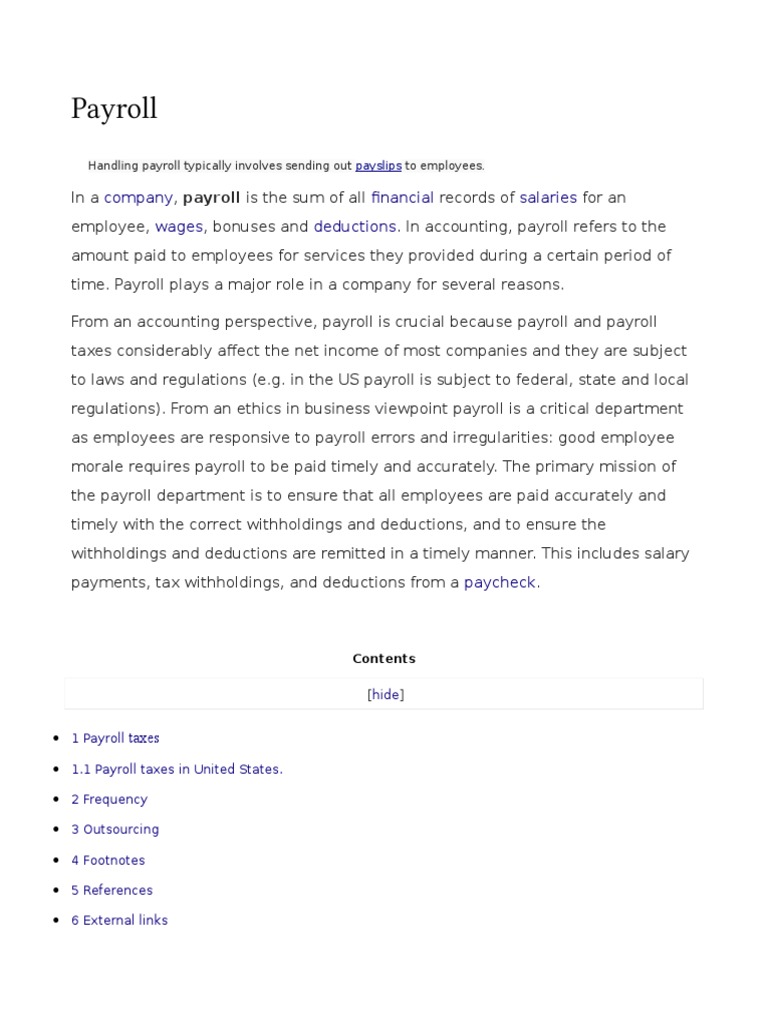 Payroll

Handling payroll typically involves sending out payslips to employees.

In a company, payroll is the sum of all financial records of salaries for an employee, wages, bonuses and deductions. In accounting, payroll refers to the amount paid to employees for services they provided during a certain period of time. Payroll plays a major role in a company for several reasons.

From an accounting perspective, payroll is crucial because payroll and payroll taxes considerably affect the net income of most companies and they are subject to laws and regulations (e.g. in the US payroll is subject to federal, state and local regulations). From an ethics in business viewpoint payroll is a critical department as employees are responsive to payroll errors and irregularities: good employee morale requires payroll to be paid timely and accurately. The primary mission of the payroll department is to ensure that all employees are paid accurately and timely with the correct withholdings and deductions, and to ensure the withholdings and deductions are remitted in a timely manner. This includes salary payments, tax withholdings, and deductions from a paycheck.

Contents

[hide]

- 1 Payroll taxes
- 1.1 Payroll taxes in United States.
- 2 Frequency
- 3 Outsourcing
- 4 Footnotes
- 5 References
- 6 External links